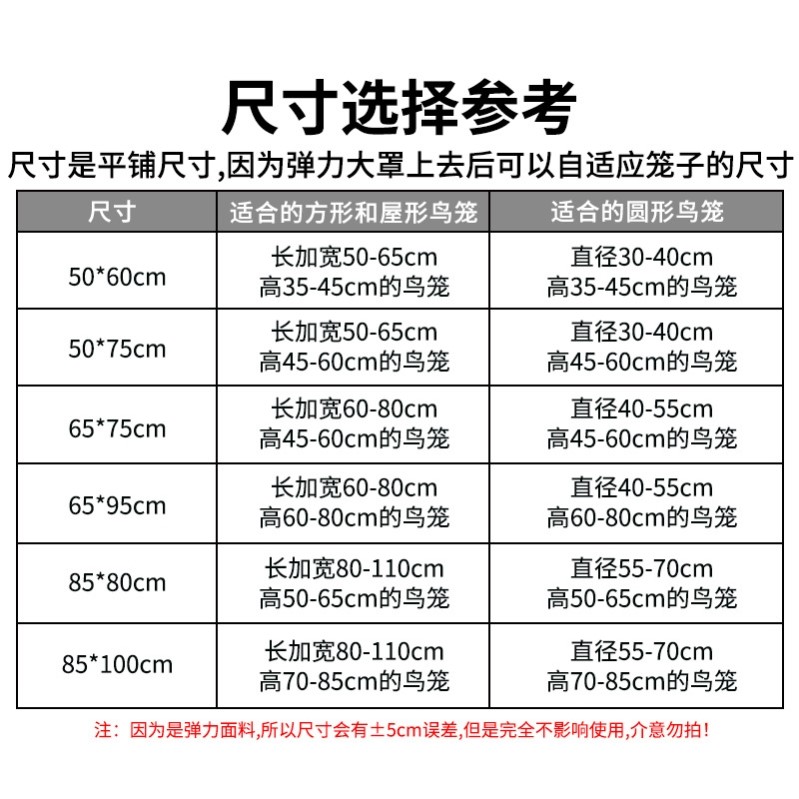 尺寸选择参考

尺寸是平铺尺寸,因为弹力大罩上去后可以自适应笼子的尺寸

| 尺寸 | 适合的方形和屋形鸟笼 | 适合的圆形鸟笼 |
|---|---|---|
| 50*60cm | 长加宽50-65cm 高35-45cm的鸟笼 | 直径30-40cm 高35-45cm的鸟笼 |
| 50*75cm | 长加宽50-65cm 高45-60cm的鸟笼 | 直径30-40cm 高45-60cm的鸟笼 |
| 65*75cm | 长加宽60-80cm 高45-60cm的鸟笼 | 直径40-55cm 高45-60cm的鸟笼 |
| 65*95cm | 长加宽60-80cm 高60-80cm的鸟笼 | 直径40-55cm 高60-80cm的鸟笼 |
| 85*80cm | 长加宽80-110cm 高50-65cm的鸟笼 | 直径55-70cm 高50-65cm的鸟笼 |
| 85*100cm | 长加宽80-110cm 高70-85cm的鸟笼 | 直径55-70cm 高70-85cm的鸟笼 |

注：因为是弹力面料,所以尺寸会有±5cm误差,但是完全不影响使用,介意勿拍!